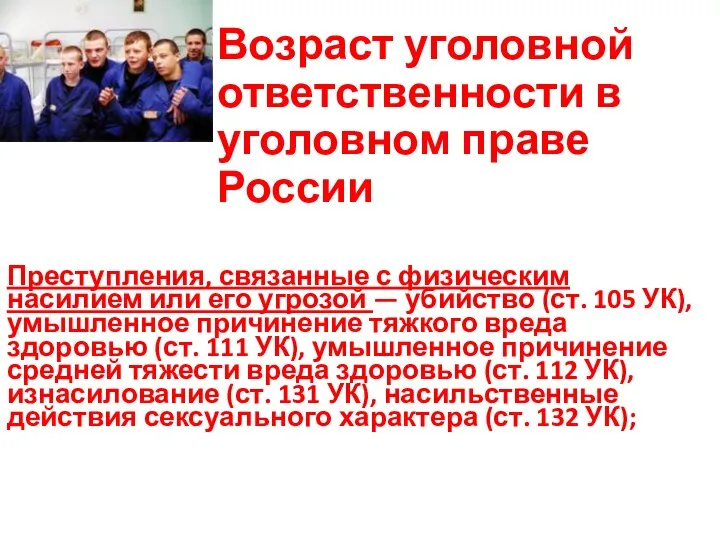 Возраст уголовной ответственности в уголовном праве России

Преступления, связанные с физическим насилием или его угрозой — убийство (ст. 105 УК), умышленное причинение тяжкого вреда здоровью (ст. 111 УК), умышленное причинение средней тяжести вреда здоровью (ст. 112 УК), изнасилование (ст. 131 УК), насильственные действия сексуального характера (ст. 132 УК);